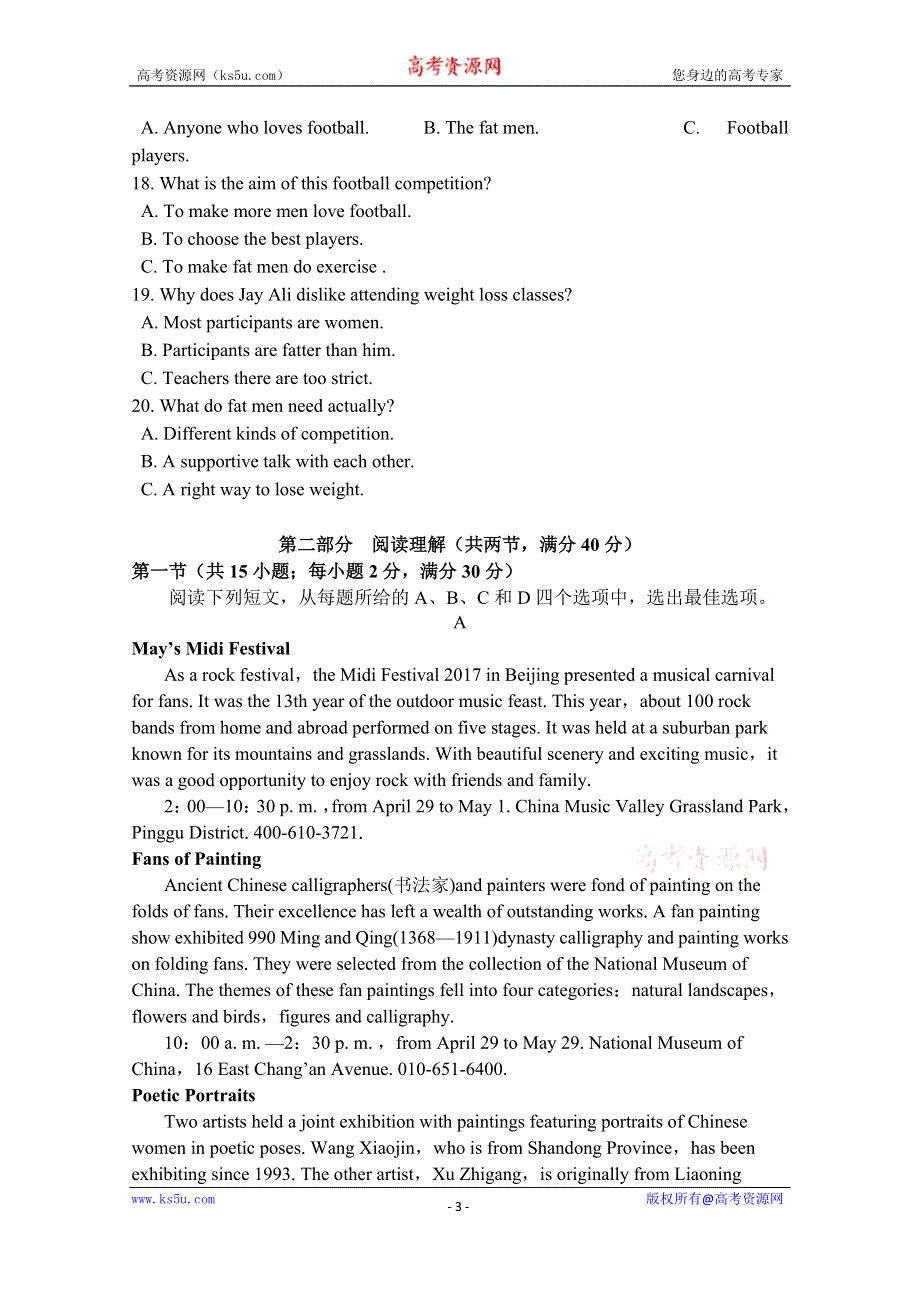 高考资源网（ks5u.com） 高考资源网 您身边的高考专家

A. Anyone who loves football. B. The fat men. C. Football players.

18. What is the aim of this football competition?
A. To make more men love football.
B. To choose the best players.
C. To make fat men do exercise .

19. Why does Jay Ali dislike attending weight loss classes?
A. Most participants are women.
B. Participants are fatter than him.
C. Teachers there are too strict.

20. What do fat men need actually?
A. Different kinds of competition.
B. A supportive talk with each other.
C. A right way to lose weight.

第二部分 阅读理解（共两节，满分 40 分）

第一节（共 15 小题；每小题 2 分，满分 30 分）

阅读下列短文，从每题所给的 A、B、C 和 D 四个选项中，选出最佳选项。

A

May’s Midi Festival

As a rock festival，the Midi Festival 2017 in Beijing presented a musical carnival for fans. It was the 13th year of the outdoor music feast. This year，about 100 rock bands from home and abroad performed on five stages. It was held at a suburban park known for its mountains and grasslands. With beautiful scenery and exciting music，it was a good opportunity to enjoy rock with friends and family.

2：00—10：30 p. m. ，from April 29 to May 1. China Music Valley Grassland Park，Pinggu District. 400-610-3721.

Fans of Painting

高考资源网

Ancient Chinese calligraphers(书法家)and painters were fond of painting on the folds of fans. Their excellence has left a wealth of outstanding works. A fan painting show exhibited 990 Ming and Qing(1368—1911)dynasty calligraphy and painting works on folding fans. They were selected from the collection of the National Museum of China. The themes of these fan paintings fell into four categories：natural landscapes，flowers and birds，figures and calligraphy.

10：00 a. m. —2：30 p. m. ，from April 29 to May 29. National Museum of China，16 East Chang’an Avenue. 010-651-6400.

Poetic Portraits

Two artists held a joint exhibition with paintings featuring portraits of Chinese women in poetic poses. Wang Xiaojin，who is from Shandong Province，has been exhibiting since 1993. The other artist，Xu Zhigang，is originally from Liaoning

www.ks5u.com - 3 - 版权所有@高考资源网